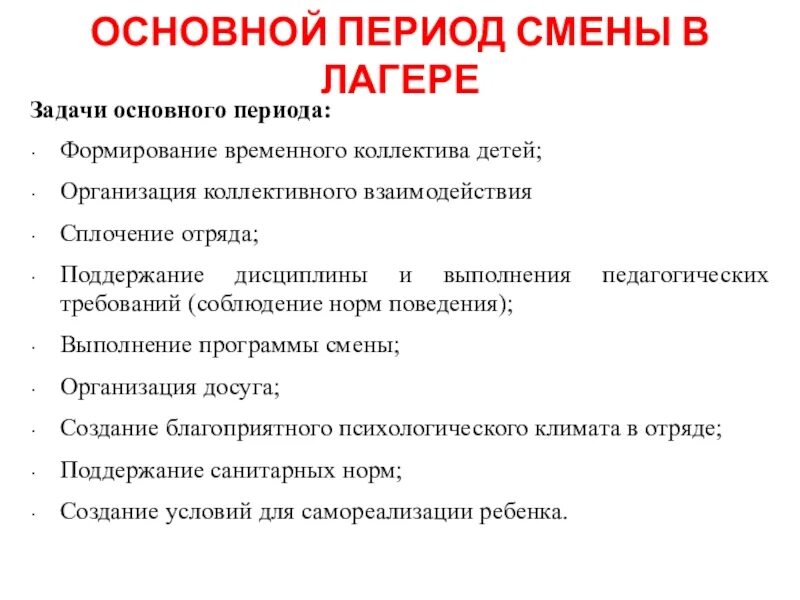 ОСНОВНОЙ ПЕРИОД СМЕНЫ В ЛАГЕРЕ

Задачи основного периода:

· Формирование временного коллектива детей;

· Организация коллективного взаимодействия

· Сплочение отряда;

· Поддержание дисциплины и выполнения педагогических требований (соблюдение норм поведения);

· Выполнение программы смены;

· Организация досуга;

· Создание благоприятного психологического климата в отряде;

· Поддержание санитарных норм;

· Создание условий для самореализации ребенка.